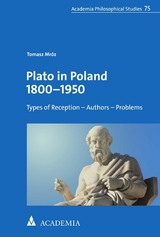 Academia Philosophical Studies 75

Tomasz Mróz

Plato in Poland 1800–1950

Types of Reception – Authors – Problems

ACADEMIA